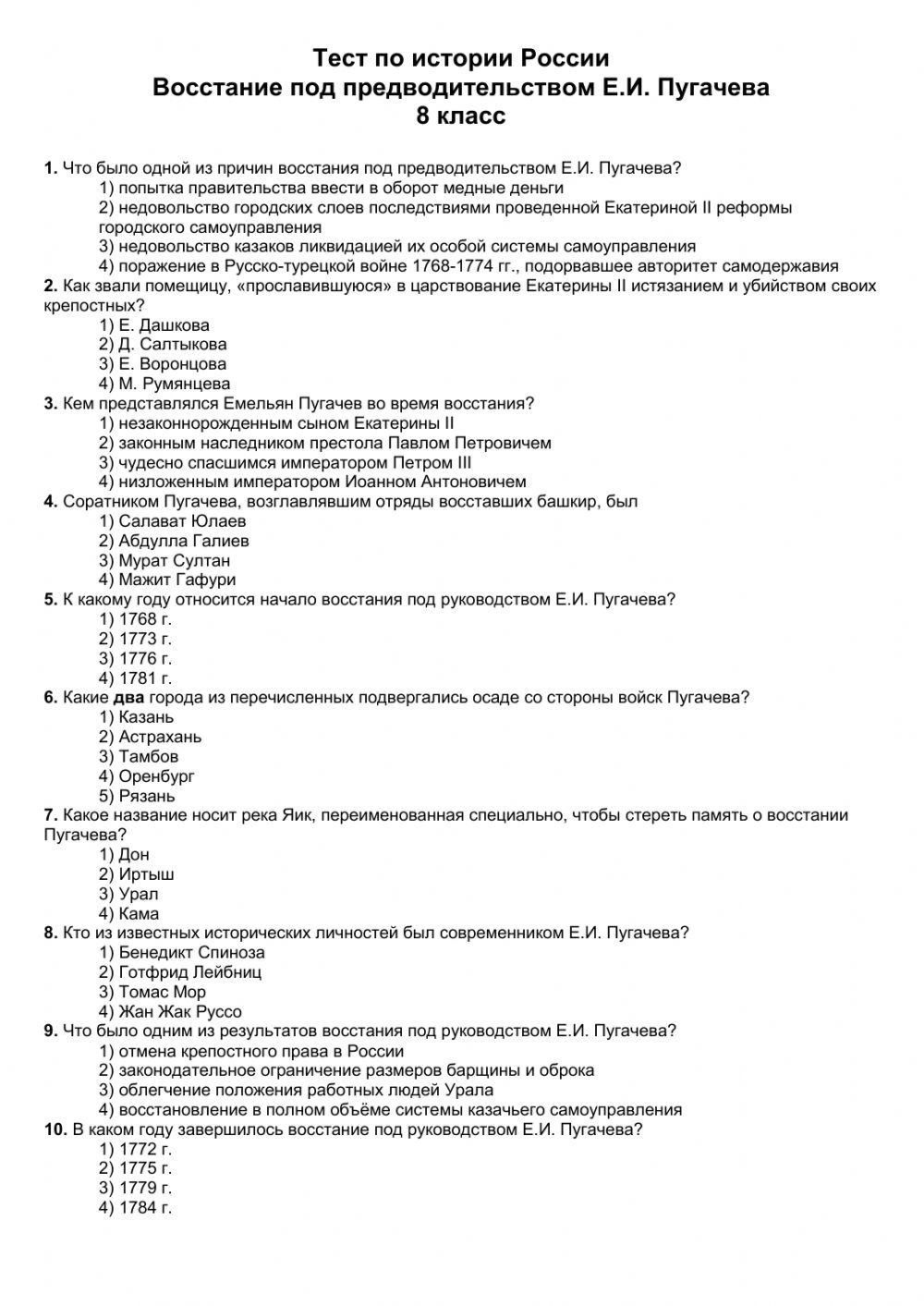 Тест по истории России
Восстание под предводительством Е.И. Пугачева
8 класс

1. Что было одной из причин восстания под предводительством Е.И. Пугачева?
1) попытка правительства ввести в оборот медные деньги
2) недовольство городских слоев последствиями проведенной Екатериной II реформы городского самоуправления
3) недовольство казаков ликвидацией их особой системы самоуправления
4) поражение в Русско-турецкой войне 1768-1774 гг., подорвавшее авторитет самодержавия
2. Как звали помещицу, «прославившуюся» в царствование Екатерины II истязанием и убийством своих крепостных?
1) Е. Дашкова
2) Д. Салтыкова
3) Е. Воронцова
4) М. Румянцева
3. Кем представлялся Емельян Пугачев во время восстания?
1) незаконнорожденным сыном Екатерины II
2) законным наследником престола Павлом Петровичем
3) чудесно спасшимся императором Петром III
4) низложенным императором Иоанном Антоновичем
4. Соратником Пугачева, возглавлявшим отряды восставших башкир, был
1) Салават Юлаев
2) Абдулла Галиев
3) Мурат Султан
4) Мажит Гафури
5. К какому году относится начало восстания под руководством Е.И. Пугачева?
1) 1768 г.
2) 1773 г.
3) 1776 г.
4) 1781 г.
6. Какие два города из перечисленных подвергались осаде со стороны войск Пугачева?
1) Казань
2) Астрахань
3) Тамбов
4) Оренбург
5) Рязань
7. Какое название носит река Яик, переименованная специально, чтобы стереть память о восстании Пугачева?
1) Дон
2) Иртыш
3) Урал
4) Кама
8. Кто из известных исторических личностей был современником Е.И. Пугачева?
1) Бенедикт Спиноза
2) Готфрид Лейбниц
3) Томас Мор
4) Жан Жак Руссо
9. Что было одним из результатов восстания под руководством Е.И. Пугачева?
1) отмена крепостного права в России
2) законодательное ограничение размеров барщины и оброка
3) облегчение положения работных людей Урала
4) восстановление в полном объёме системы казачьего самоуправления
10. В каком году завершилось восстание под руководством Е.И. Пугачева?
1) 1772 г.
2) 1775 г.
3) 1779 г.
4) 1784 г.